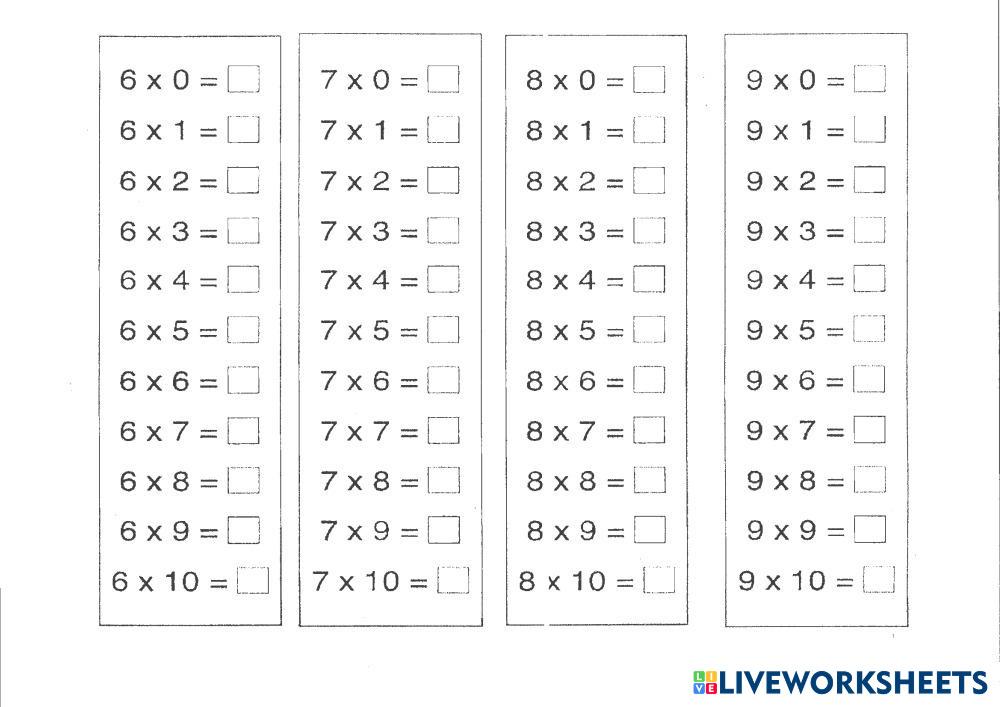 $6 \times 0 =$ ☐
$6 \times 1 =$ ☐
$6 \times 2 =$ ☐
$6 \times 3 =$ ☐
$6 \times 4 =$ ☐
$6 \times 5 =$ ☐
$6 \times 6 =$ ☐
$6 \times 7 =$ ☐
$6 \times 8 =$ ☐
$6 \times 9 =$ ☐
$6 \times 10 =$ ☐

$7 \times 0 =$ ☐
$7 \times 1 =$ ☐
$7 \times 2 =$ ☐
$7 \times 3 =$ ☐
$7 \times 4 =$ ☐
$7 \times 5 =$ ☐
$7 \times 6 =$ ☐
$7 \times 7 =$ ☐
$7 \times 8 =$ ☐
$7 \times 9 =$ ☐
$7 \times 10 =$ ☐

$8 \times 0 =$ ☐
$8 \times 1 =$ ☐
$8 \times 2 =$ ☐
$8 \times 3 =$ ☐
$8 \times 4 =$ ☐
$8 \times 5 =$ ☐
$8 \times 6 =$ ☐
$8 \times 7 =$ ☐
$8 \times 8 =$ ☐
$8 \times 9 =$ ☐
$8 \times 10 =$ ☐

$9 \times 0 =$ ☐
$9 \times 1 =$ ☐
$9 \times 2 =$ ☐
$9 \times 3 =$ ☐
$9 \times 4 =$ ☐
$9 \times 5 =$ ☐
$9 \times 6 =$ ☐
$9 \times 7 =$ ☐
$9 \times 8 =$ ☐
$9 \times 9 =$ ☐
$9 \times 10 =$ ☐

LIVEWORKSHEETS